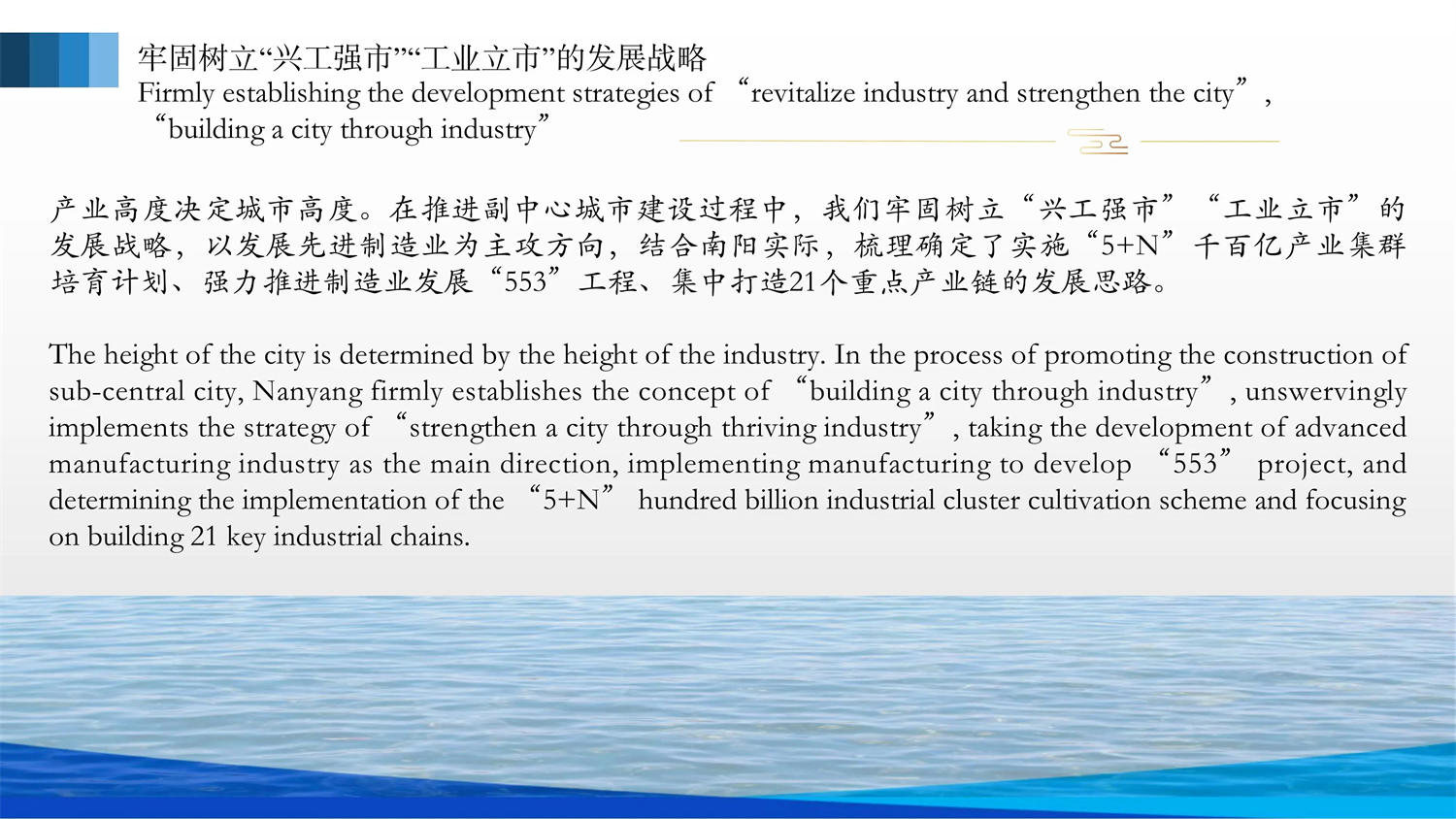 牢固树立“兴工强市”“工业立市”的发展战略
Firmly establishing the development strategies of “revitalize industry and strengthen the city”, “building a city through industry”

产业高度决定城市高度。在推进副中心城市建设过程中，我们牢固树立“兴工强市”“工业立市”的发展战略，以发展先进制造业为主攻方向，结合南阳实际，梳理确定了实施“5+N”千百亿产业集群培育计划、强力推进制造业发展“553”工程、集中打造21个重点产业链的发展思路。

The height of the city is determined by the height of the industry. In the process of promoting the construction of sub-central city, Nanyang firmly establishes the concept of “building a city through industry”, unswervingly implements the strategy of “strengthen a city through thriving industry”, taking the development of advanced manufacturing industry as the main direction, implementing manufacturing to develop “553” project, and determining the implementation of the “5+N” hundred billion industrial cluster cultivation scheme and focusing on building 21 key industrial chains.